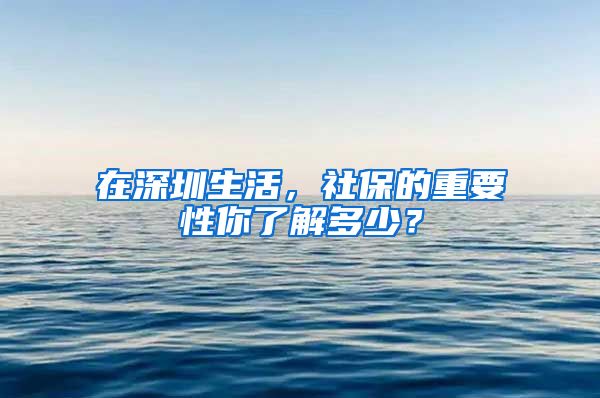 在深圳生活，社保的重要性你了解多少？